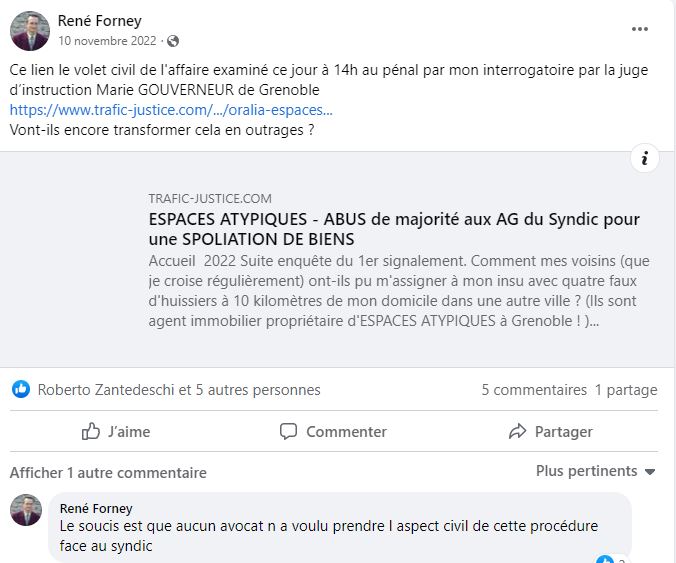 René Forney
10 novembre 2022 ·

Ce lien le volet civil de l'affaire examiné ce jour à 14h au pénal par mon interrogatoire par la juge d'instruction Marie GOUVERNEUR de Grenoble
https://www.trafic-justice.com/.../oralia-espaces...
Vont-ils encore transformer cela en outrages ?

TRAFIC-JUSTICE.COM
ESPACES ATYPIQUES - ABUS de majorité aux AG du Syndic pour une SPOLIATION DE BIENS
Accueil 2022 Suite enquête du 1er signalement. Comment mes voisins (que je croise régulièrement) ont-ils pu m'assigner à mon insu avec quatre faux d'huissiers à 10 kilomètres de mon domicile dans une autre ville ? (Ils sont agent immobilier propriétaire d'ESPACES ATYPIQUES à Grenoble ! )...

Roberto Zantedeschi et 5 autres personnes
5 commentaires 1 partage

J'aime
Commenter
Partager

Afficher 1 autre commentaire
Plus pertinents

René Forney
Le soucis est que aucun avocat n a voulu prendre l aspect civil de cette procédure face au syndic